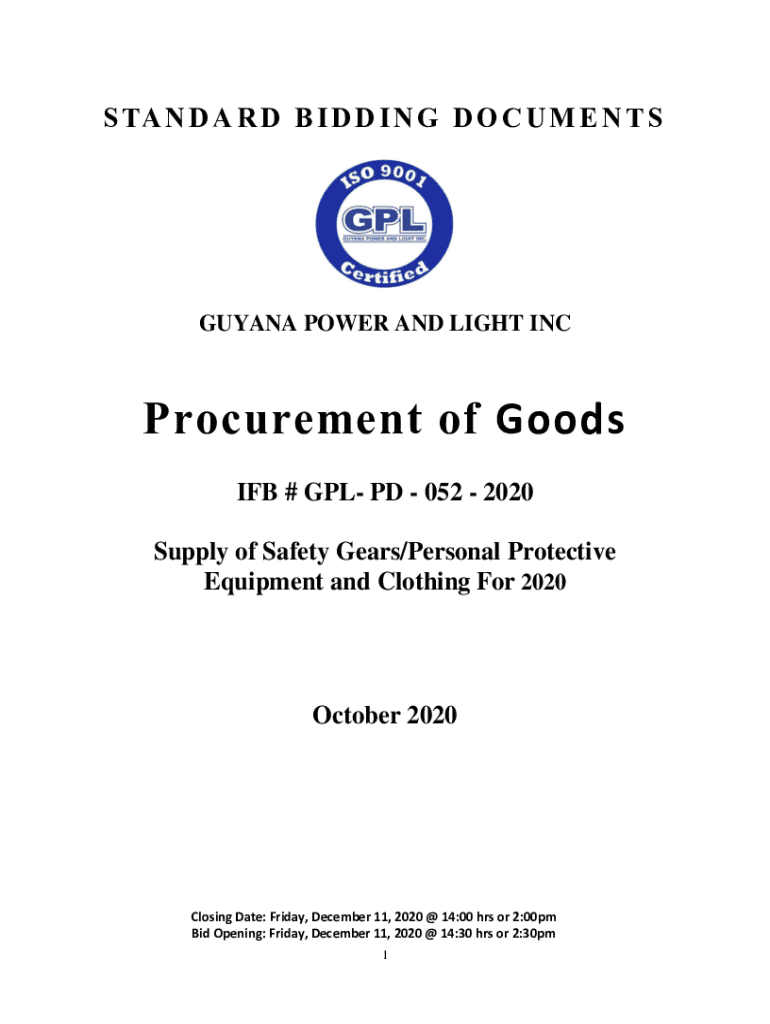 STANDARD BIDDING DOCUMENTS

ISO 9001
GPL
GUYANA POWER AND LIGHT INC
Certified

GUYANA POWER AND LIGHT INC

Procurement of Goods

IFB # GPL- PD - 052 - 2020

Supply of Safety Gears/Personal Protective Equipment and Clothing For 2020

October 2020

Closing Date: Friday, December 11, 2020 @ 14:00 hrs or 2:00pm
Bid Opening: Friday, December 11, 2020 @ 14:30 hrs or 2:30pm

1